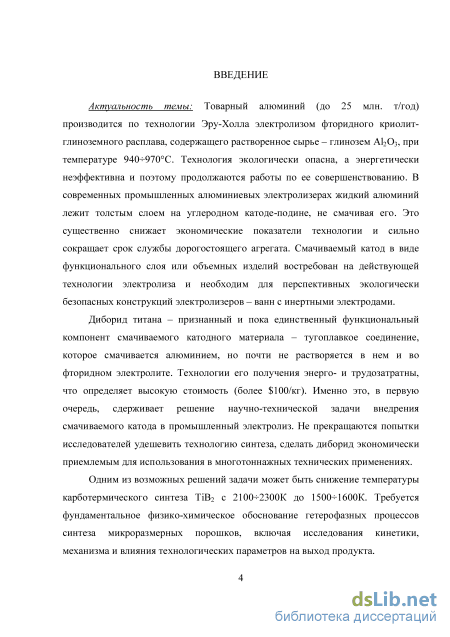 ВВЕДЕНИЕ

Актуальность темы: Товарный алюминий (до 25 млн. т/год) производится по технологии Эру-Холла электролизом фторидного криолит-глиноземного расплава, содержащего растворенное сырье – глинозем $Al_2O_3$, при температуре 940÷970°С. Технология экологически опасна, а энергетически неэффективна и поэтому продолжаются работы по ее совершенствованию. В современных промышленных алюминиевых электролизерах жидкий алюминий лежит толстым слоем на углеродном катоде-подине, не смачивая его. Это существенно снижает экономические показатели технологии и сильно сокращает срок службы дорогостоящего агрегата. Смачиваемый катод в виде функционального слоя или объемных изделий востребован на действующей технологии электролиза и необходим для перспективных экологически безопасных конструкций электролизеров – ванн с инертными электродами.

Диборид титана – признанный и пока единственный функциональный компонент смачиваемого катодного материала – тугоплавкое соединение, которое смачивается алюминием, но почти не растворяется в нем и во фторидном электролите. Технологии его получения энерго- и трудозатратны, что определяет высокую стоимость (более $100/кг). Именно это, в первую очередь, сдерживает решение научно-технической задачи внедрения смачиваемого катода в промышленный электролиз. Не прекращаются попытки исследователей удешевить технологию синтеза, сделать диборид экономически приемлемым для использования в многотоннажных технических применениях.

Одним из возможных решений задачи может быть снижение температуры карботермического синтеза $TiB_2$ с 2100÷2300К до 1500÷1600К. Требуется фундаментальное физико-химическое обоснование гетерофазных процессов синтеза микроразмерных порошков, включая исследования кинетики, механизма и влияния технологических параметров на выход продукта.

4

dsLib.net
библиотека диссертаций